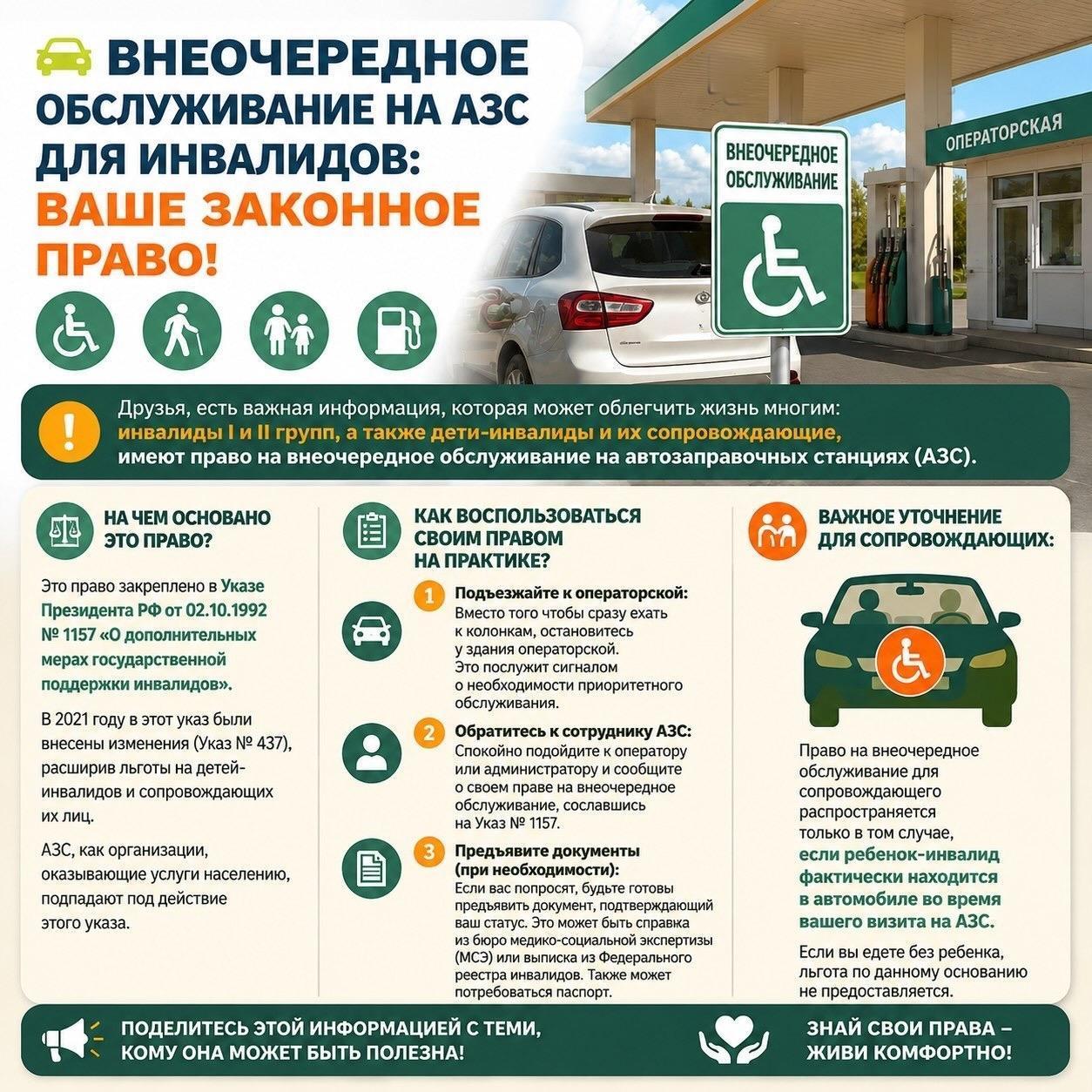 ВНЕОЧЕРЕДНОЕ ОБСЛУЖИВАНИЕ НА АЗС ДЛЯ ИНВАЛИДОВ: ВАШЕ ЗАКОННОЕ ПРАВО!

ВНЕОЧЕРЕДНОЕ ОБСЛУЖИВАНИЕ

ОПЕРАТОРСКАЯ

Друзья, есть важная информация, которая может облегчить жизнь многим: инвалиды I и II групп, а также дети-инвалиды и их сопровождающие, имеют право на внеочередное обслуживание на автозаправочных станциях (АЗС).

НА ЧЕМ ОСНОВАНО ЭТО ПРАВО?

Это право закреплено в Указе Президента РФ от 02.10.1992 № 1157 «О дополнительных мерах государственной поддержки инвалидов».

В 2021 году в этот указ были внесены изменения (Указ № 437), расширив льготы на детей-инвалидов и сопровождающих их лиц.

АЗС, как организации, оказывающие услуги населению, подпадают под действие этого указа.

КАК ВОСПОЛЬЗОВАТЬСЯ СВОИМ ПРАВОМ НА ПРАКТИКЕ?

1 Подъезжайте к операторской: Вместо того чтобы сразу ехать к колонкам, остановитесь у здания операторской. Это послужит сигналом о необходимости приоритетного обслуживания.

2 Обратитесь к сотруднику АЗС: Спокойно подойдите к оператору или администратору и сообщите о своем праве на внеочередное обслуживание, сославшись на Указ № 1157.

3 Предъявите документы (при необходимости): Если вас попросят, будьте готовы предъявить документ, подтверждающий ваш статус. Это может быть справка из бюро медико-социальной экспертизы (МСЭ) или выписка из Федерального реестра инвалидов. Также может потребоваться паспорт.

ВАЖНОЕ УТОЧНЕНИЕ ДЛЯ СОПРОВОЖДАЮЩИХ:

Право на внеочередное обслуживание для сопровождающего распространяется только в том случае, если ребенок-инвалид фактически находится в автомобиле во время вашего визита на АЗС.

Если вы едете без ребенка, льгота по данному основанию не предоставляется.

ПОДЕЛИТЕСЬ ЭТОЙ ИНФОРМАЦИЕЙ С ТЕМИ, КОМУ ОНА МОЖЕТ БЫТЬ ПОЛЕЗНА!

ЗНАЙ СВОИ ПРАВА – ЖИВИ КОМФОРТНО!